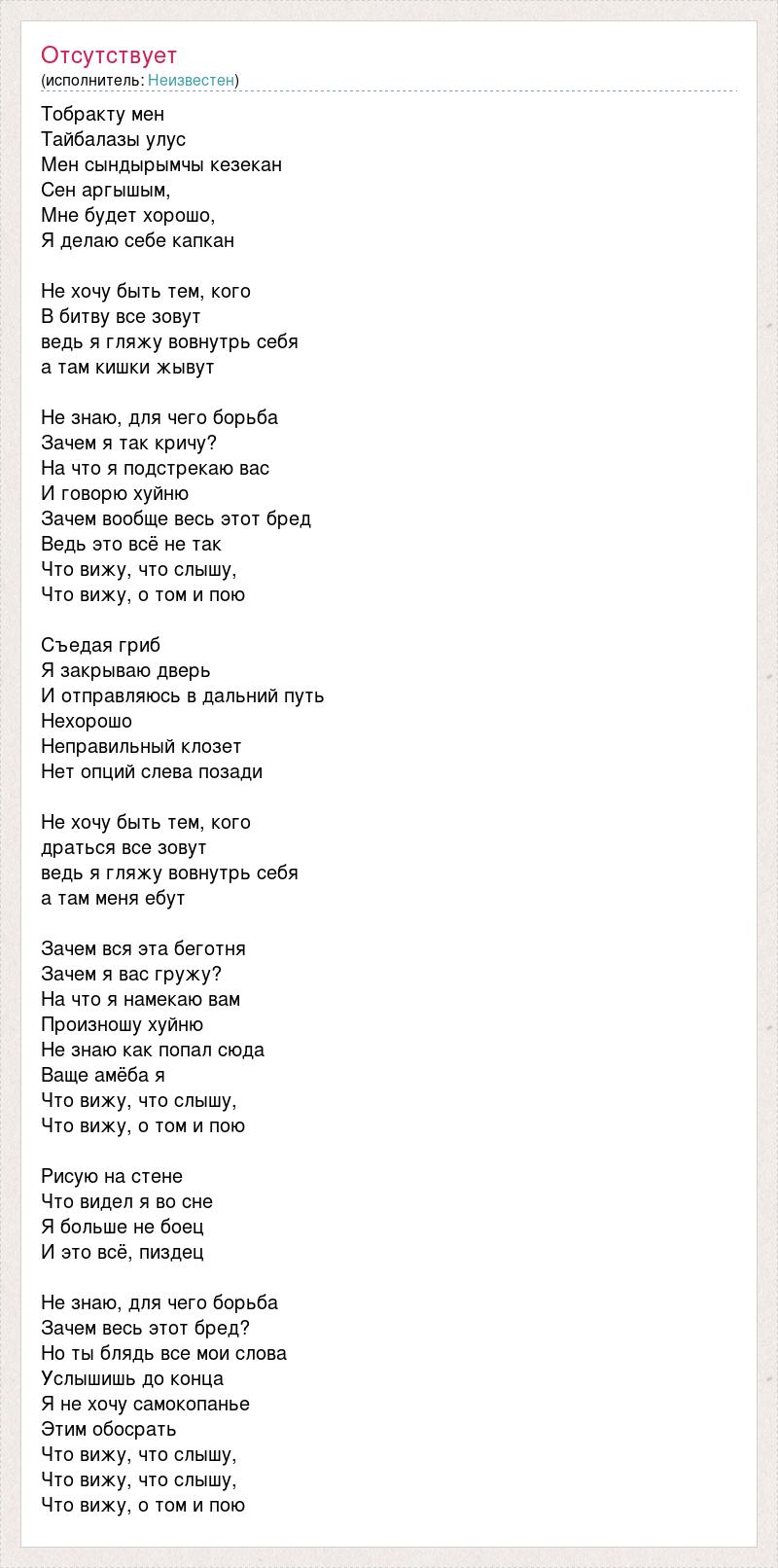 Отсутствует
(исполнитель: Неизвестен)

Тобракту мен
Тайбалазы улус
Мен сындырымчы кезекан
Сен аргышым,
Мне будет хорошо,
Я делаю себе капкан

Не хочу быть тем, кого
В битву все зовут
ведь я гляжу вовнутрь себя
а там кишки жывут

Не знаю, для чего борьба
Зачем я так кричу?
На что я подстрекаю вас
И говорю хуйню
Зачем вообще весь этот бред
Ведь это всё не так
Что вижу, что слышу,
Что вижу, о том и пою

Съедая гриб
Я закрываю дверь
И отправляюсь в дальний путь
Нехорошо
Неправильный клозет
Нет опций слева позади

Не хочу быть тем, кого
драться все зовут
ведь я гляжу вовнутрь себя
а там меня ебут

Зачем вся эта беготня
Зачем я вас гружу?
На что я намекаю вам
Произношу хуйню
Не знаю как попал сюда
Ваще амёба я
Что вижу, что слышу,
Что вижу, о том и пою

Рисую на стене
Что видел я во сне
Я больше не боец
И это всё, пиздец

Не знаю, для чего борьба
Зачем весь этот бред?
Но ты блядь все мои слова
Услышишь до конца
Я не хочу самокопанье
Этим обосрать
Что вижу, что слышу,
Что вижу, что слышу,
Что вижу, о том и пою